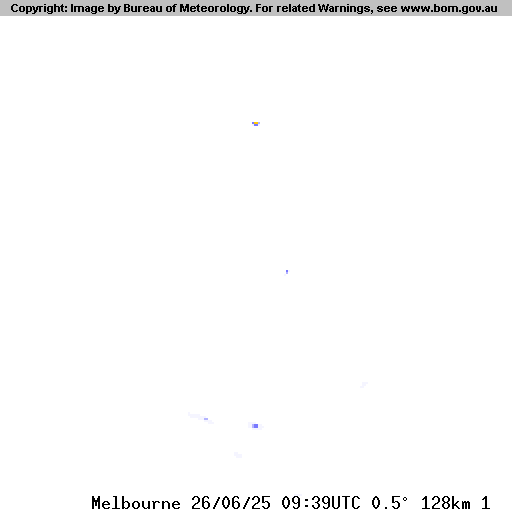 Copyright: Image by Bureau of Meteorology. For related Warnings, see www.bom.gov.au

Melbourne 26/06/25 09:39UTC 0.5° 128km 1